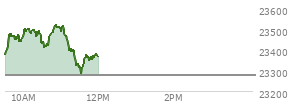 23600
23500
23400
23300
23200
10AM
12PM
2PM